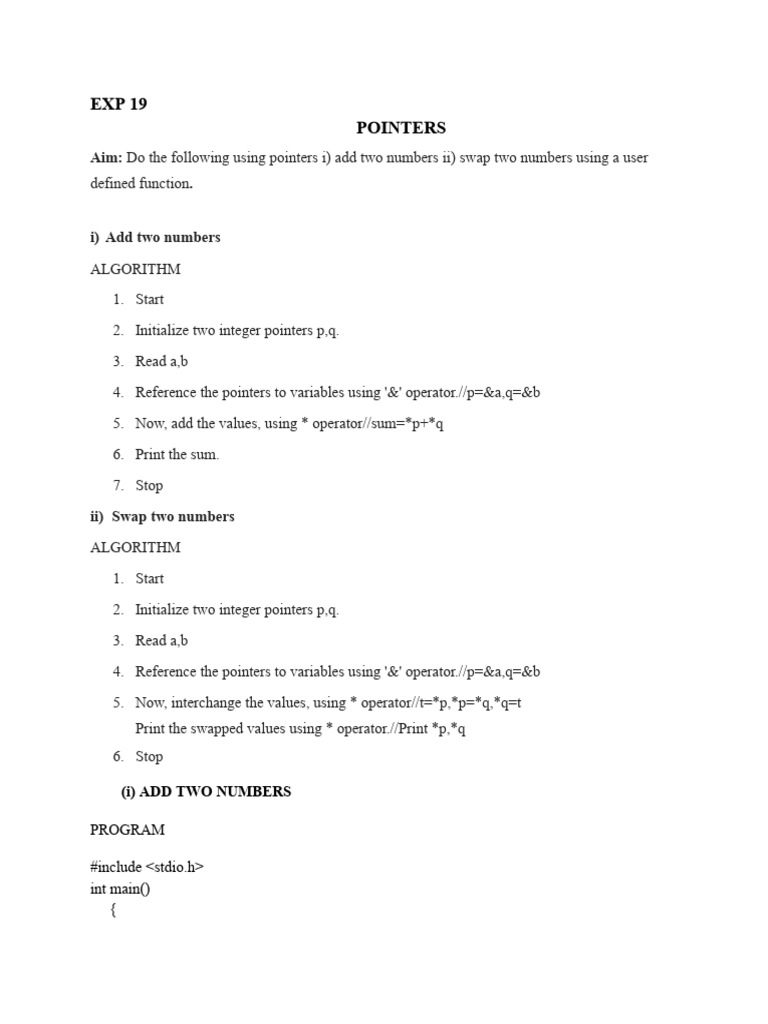 EXP 19

POINTERS

Aim: Do the following using pointers i) add two numbers ii) swap two numbers using a user defined function.

i) Add two numbers

ALGORITHM

1. Start
2. Initialize two integer pointers p,q.
3. Read a,b
4. Reference the pointers to variables using '&' operator.//p=&a,q=&b
5. Now, add the values, using * operator//sum=*p+*q
6. Print the sum.
7. Stop

ii) Swap two numbers

ALGORITHM

1. Start
2. Initialize two integer pointers p,q.
3. Read a,b
4. Reference the pointers to variables using '&' operator.//p=&a,q=&b
5. Now, interchange the values, using * operator//t=*p,*p=*q,*q=t
Print the swapped values using * operator.//Print *p,*q
6. Stop

(i) ADD TWO NUMBERS

PROGRAM

#include <stdio.h>
int main()
{